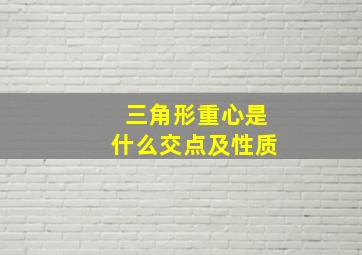 三角形重心是
什么交点及性质